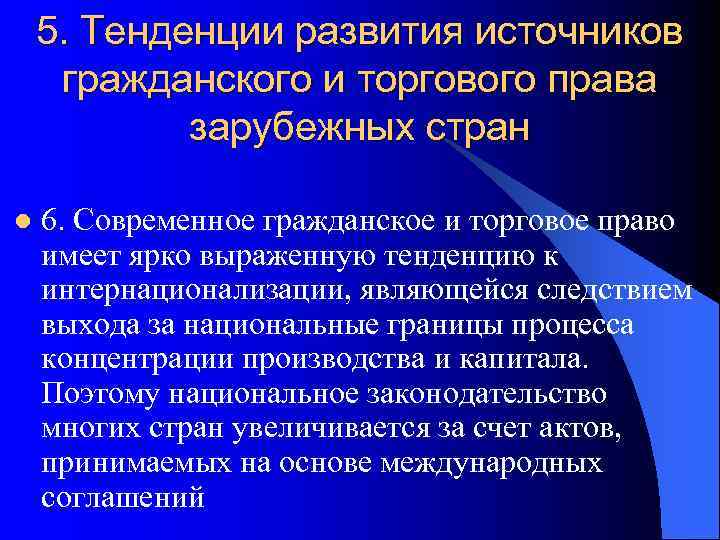 5. Тенденции развития источников гражданского и торгового права зарубежных стран

6. Современное гражданское и торговое право имеет ярко выраженную тенденцию к интернационализации, являющейся следствием выхода за национальные границы процесса концентрации производства и капитала. Поэтому национальное законодательство многих стран увеличивается за счет актов, принимаемых на основе международных соглашений